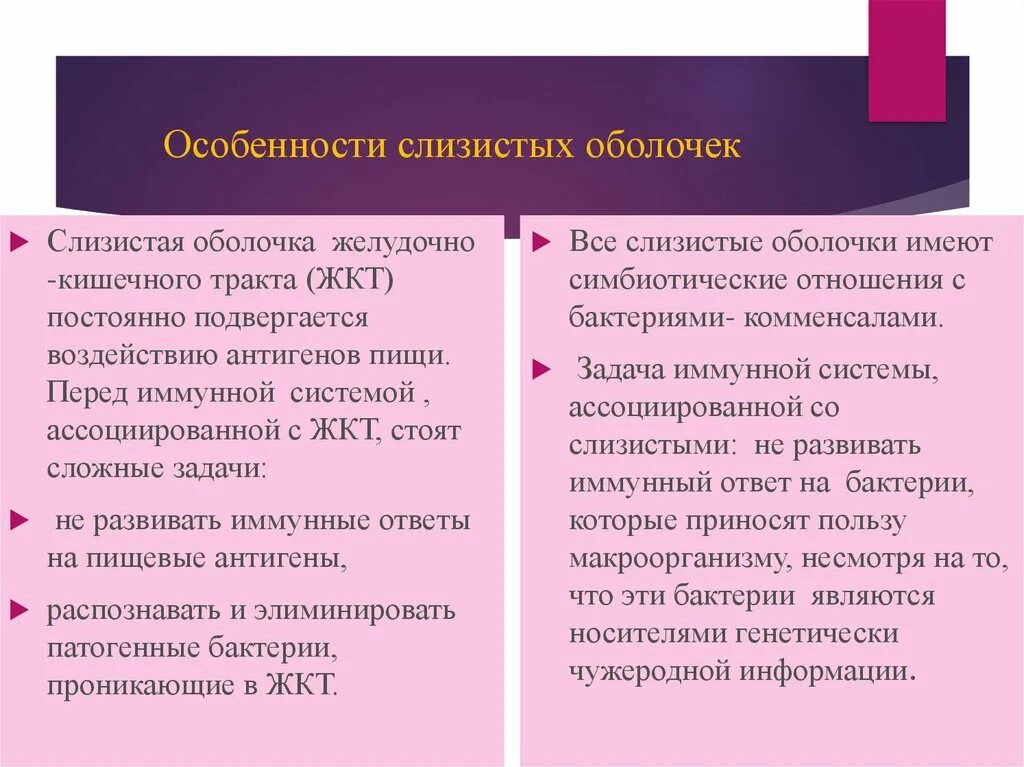 Особенности слизистых оболочек

Слизистая оболочка желудочно -кишечного тракта (ЖКТ) постоянно подвергается воздействию антигенов пищи. Перед иммунной системой , ассоциированной с ЖКТ, стоят сложные задачи:

не развивать иммунные ответы на пищевые антигены,

распознавать и элиминировать патогенные бактерии, проникающие в ЖКТ.

Все слизистые оболочки имеют симбиотические отношения с бактериями- комменсалами.

Задача иммунной системы, ассоциированной со слизистыми: не развивать иммунный ответ на бактерии, которые приносят пользу макроорганизму, несмотря на то, что эти бактерии являются носителями генетически чужеродной информации.